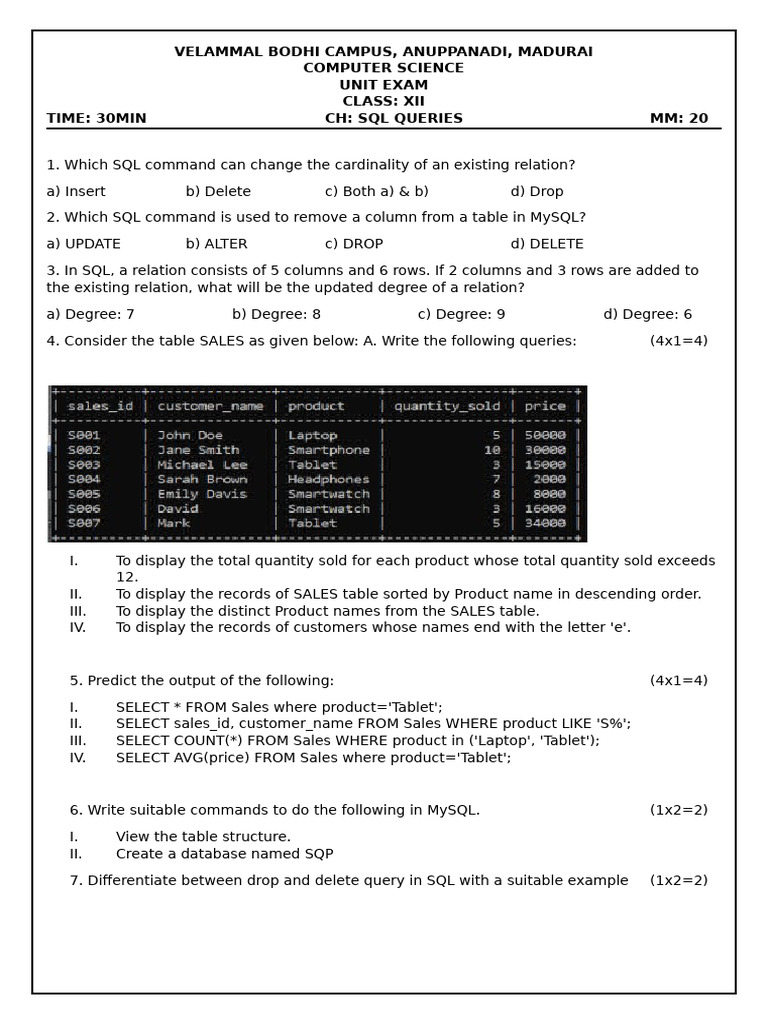 VELAMMAL BODHI CAMPUS, ANUPPANADI, MADURAI
COMPUTER SCIENCE
UNIT EXAM
CLASS: XII
TIME: 30MIN CH: SQL QUERIES MM: 20

1. Which SQL command can change the cardinality of an existing relation?

a) Insert b) Delete c) Both a) & b) d) Drop

2. Which SQL command is used to remove a column from a table in MySQL?

a) UPDATE b) ALTER c) DROP d) DELETE

3. In SQL, a relation consists of 5 columns and 6 rows. If 2 columns and 3 rows are added to the existing relation, what will be the updated degree of a relation?

a) Degree: 7 b) Degree: 8 c) Degree: 9 d) Degree: 6

4. Consider the table SALES as given below: A. Write the following queries: (4x1=4)

| sales_id | customer_name | product | quantity_sold | price |
|---|---|---|---|---|
| S001 | John Doe | Laptop | 5 | 50000 |
| S002 | Jane Smith | Smartphone | 10 | 30000 |
| S003 | Michael Lee | Tablet | 3 | 15000 |
| S004 | Sarah Brown | Headphones | 7 | 2000 |
| S005 | Emily Davis | Smartwatch | 8 | 8000 |
| S006 | David | Smartwatch | 3 | 16000 |
| S007 | Mark | Tablet | 5 | 34000 |

I. To display the total quantity sold for each product whose total quantity sold exceeds 12.
II. To display the records of SALES table sorted by Product name in descending order.
III. To display the distinct Product names from the SALES table.
IV. To display the records of customers whose names end with the letter 'e'.

5. Predict the output of the following: (4x1=4)

I. SELECT * FROM Sales where product='Tablet';
II. SELECT sales_id, customer_name FROM Sales WHERE product LIKE 'S%';
III. SELECT COUNT(*) FROM Sales WHERE product in ('Laptop', 'Tablet');
IV. SELECT AVG(price) FROM Sales where product='Tablet';

6. Write suitable commands to do the following in MySQL. (1x2=2)

I. View the table structure.
II. Create a database named SQP

7. Differentiate between drop and delete query in SQL with a suitable example (1x2=2)